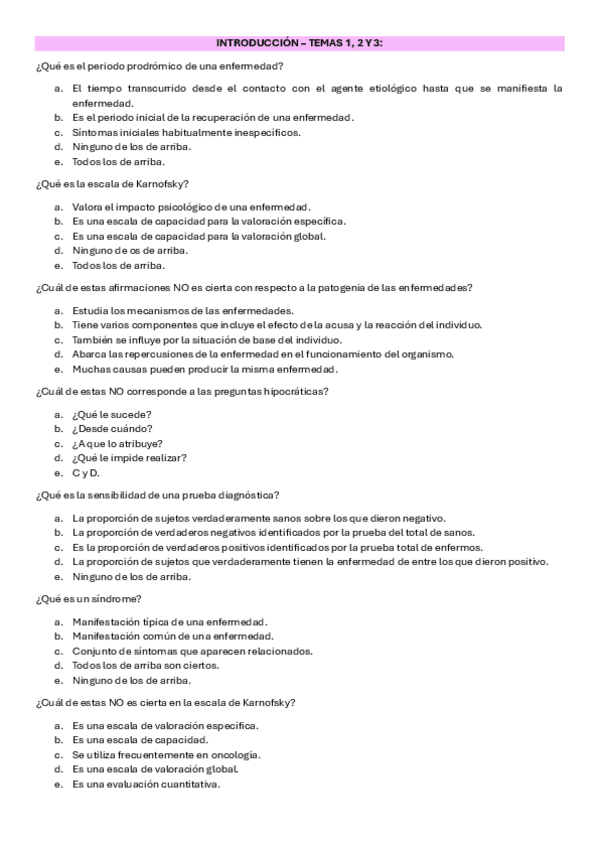 INTRODUCCIÓN – TEMAS 1, 2 Y 3:

¿Qué es el periodo prodrómico de una enfermedad?

a. El tiempo transcurrido desde el contacto con el agente etiológico hasta que se manifiesta la enfermedad.
b. Es el periodo inicial de la recuperación de una enfermedad.
c. Síntomas iniciales habitualmente inespecíficos.
d. Ninguno de los de arriba.
e. Todos los de arriba.

¿Qué es la escala de Karnofsky?

a. Valora el impacto psicológico de una enfermedad.
b. Es una escala de capacidad para la valoración específica.
c. Es una escala de capacidad para la valoración global.
d. Ninguno de os de arriba.
e. Todos los de arriba.

¿Cuál de estas afirmaciones NO es cierta con respecto a la patogenia de las enfermedades?

a. Estudia los mecanismos de las enfermedades.
b. Tiene varios componentes que incluye el efecto de la acusa y la reacción del individuo.
c. También se influye por la situación de base del individuo.
d. Abarca las repercusiones de la enfermedad en el funcionamiento del organismo.
e. Muchas causas pueden producir la misma enfermedad.

¿Cuál de estas NO corresponde a las preguntas hipocráticas?

a. ¿Qué le sucede?
b. ¿Desde cuándo?
c. ¿A que lo atribuye?
d. ¿Qué le impide realizar?
e. C y D.

¿Qué es la sensibilidad de una prueba diagnóstica?

a. La proporción de sujetos verdaderamente sanos sobre los que dieron negativo.
b. La proporción de verdaderos negativos identificados por la prueba del total de sanos.
c. Es la proporción de verdaderos positivos identificados por la prueba total de enfermos.
d. La proporción de sujetos que verdaderamente tienen la enfermedad de entre los que dieron positivo.
e. Ninguno de los de arriba.

¿Qué es un síndrome?

a. Manifestación típica de una enfermedad.
b. Manifestación común de una enfermedad.
c. Conjunto de síntomas que aparecen relacionados.
d. Todos los de arriba son ciertos.
e. Ninguno de los de arriba.

¿Cuál de estas NO es cierta en la escala de Karnofsky?

a. Es una escala de valoración específica.
b. Es una escala de capacidad.
c. Se utiliza frecuentemente en oncología.
d. Es una escala de valoración global.
e. Es una evaluación cuantitativa.